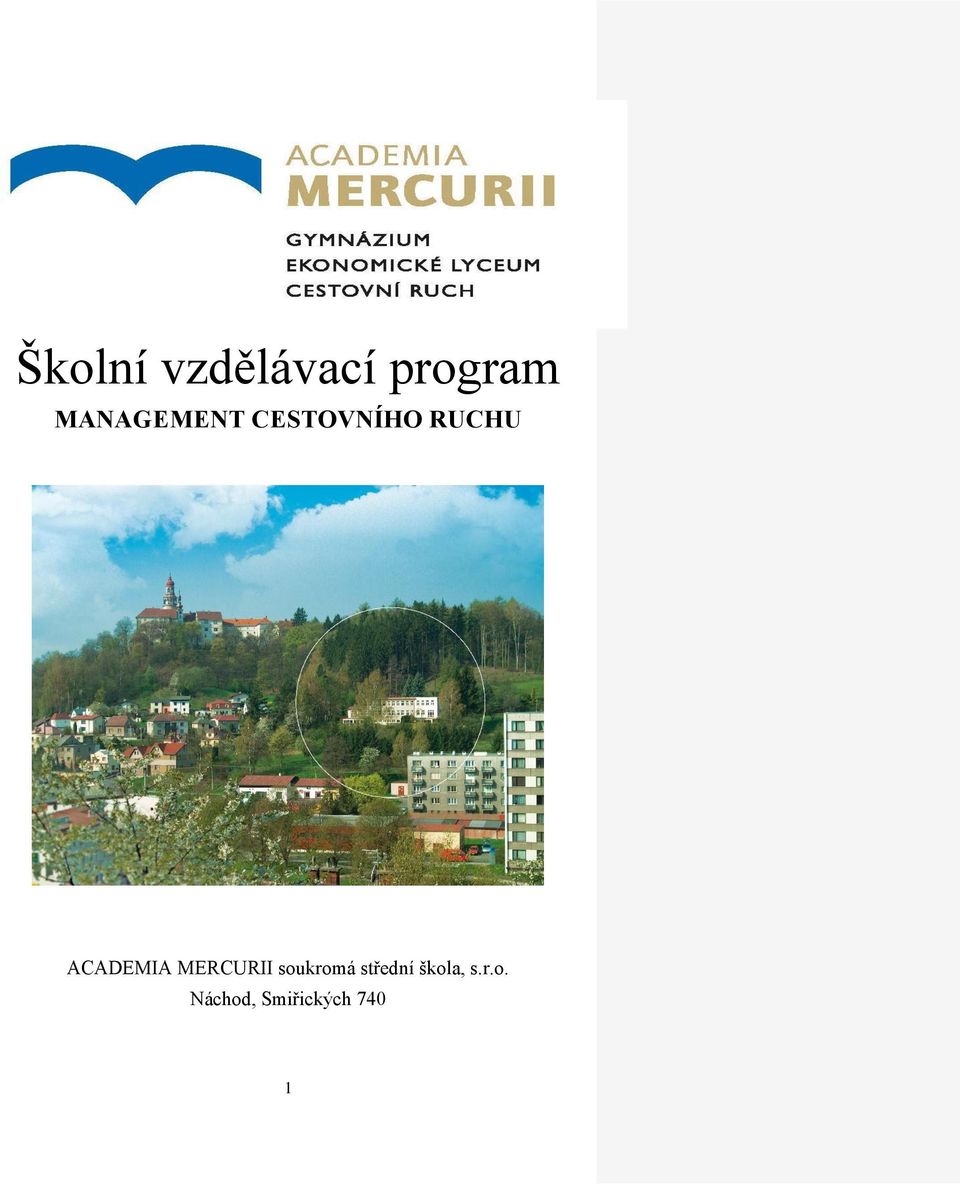 ACADEMIA
MERCURII

GYMNÁZIUM
EKONOMICKÉ LYCEUM
CESTOVNÍ RUCH

Školní vzdělávací program
MANAGEMENT CESTOVNÍHO RUCHU

ACADEMIA MERCURII soukromá střední škola, s.r.o.
Náchod, Smiřických 740

1